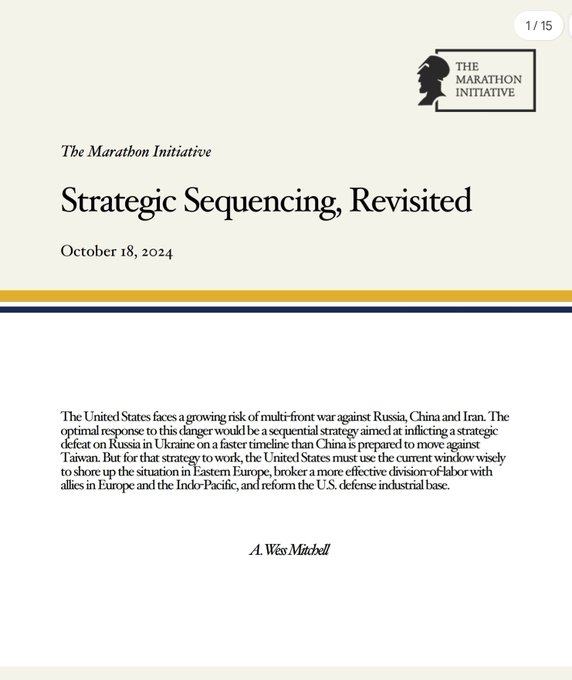 1 / 15

THE MARATHON INITIATIVE

The Marathon Initiative

Strategic Sequencing, Revisited

October 18, 2024

The United States faces a growing risk of multi-front war against Russia, China and Iran. The optimal response to this danger would be a sequential strategy aimed at inflicting a strategic defeat on Russia in Ukraine on a faster timeline than China is prepared to move against Taiwan. But for that strategy to work, the United States must use the current window wisely to shore up the situation in Eastern Europe, broker a more effective division-of-labor with allies in Europe and the Indo-Pacific, and reform the U.S. defense industrial base.

A. Wess Mitchell